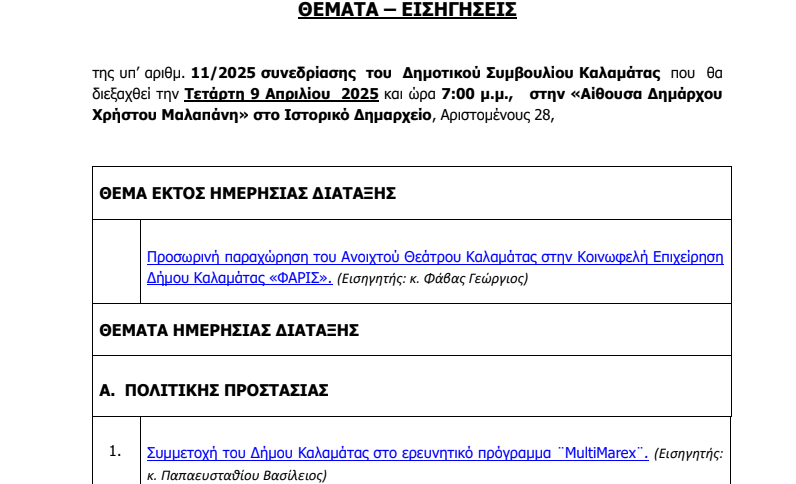 ΘΕΜΑΤΑ – ΕΙΣΗΓΗΣΕΙΣ

της υπ' αριθμ. 11/2025 συνεδρίασης του Δημοτικού Συμβουλίου Καλαμάτας που θα διεξαχθεί την Τετάρτη 9 Απριλίου 2025 και ώρα 7:00 μ.μ., στην «Αίθουσα Δημάρχου Χρήστου Μαλαπάνη» στο Ιστορικό Δημαρχείο, Αριστομένους 28,

| ΘΕΜΑ ΕΚΤΟΣ ΗΜΕΡΗΣΙΑΣ ΔΙΑΤΑΞΗΣ | |
|---|---|
| | Προσωρινή παραχώρηση του Ανοιχτού Θεάτρου Καλαμάτας στην Κοινωφελή Επιχείρηση Δήμου Καλαμάτας «ΦΑΡΙΣ». (Εισηγητής: κ. Φάβας Γεώργιος) |
| ΘΕΜΑΤΑ ΗΜΕΡΗΣΙΑΣ ΔΙΑΤΑΞΗΣ | |
| Α. ΠΟΛΙΤΙΚΗΣ ΠΡΟΣΤΑΣΙΑΣ | |
| 1. | Συμμετοχή του Δήμου Καλαμάτας στο ερευνητικό πρόγραμμα ¨MultiMarex¨. (Εισηγητής: κ. Παπαευσταθίου Βασίλειος) |